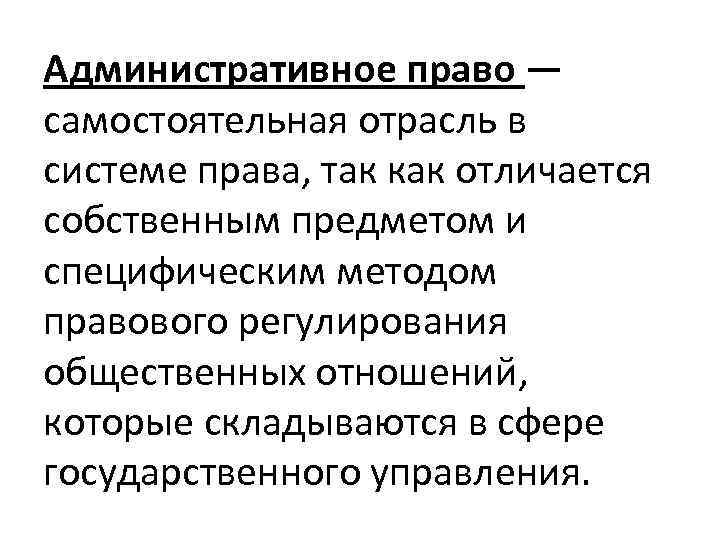 Административное право — самостоятельная отрасль в системе права, так как отличается собственным предметом и специфическим методом правового регулирования общественных отношений, которые складываются в сфере государственного управления.